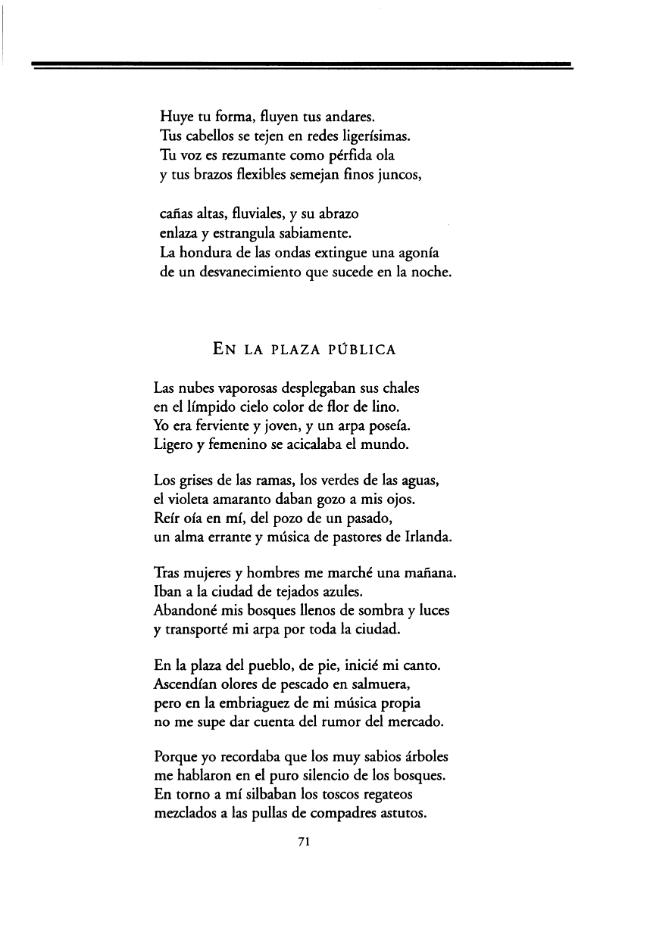 Huye tu forma, fluyen tus andares.
Tus cabellos se tejen en redes ligerísimas.
Tu voz es rezumante como pérfida ola
y tus brazos flexibles semejan finos juncos,

cañas altas, fluviales, y su abrazo
enlaza y estrangula sabiamente.
La hondura de las ondas extingue una agonía
de un desvanecimiento que sucede en la noche.

EN LA PLAZA PÚBLICA

Las nubes vaporosas desplegaban sus chales
en el límpido cielo color de flor de lino.
Yo era ferviente y joven, y un arpa poseía.
Ligero y femenino se acicalaba el mundo.

Los grises de las ramas, los verdes de las aguas,
el violeta amaranto daban gozo a mis ojos.
Reír oía en mí, del pozo de un pasado,
un alma errante y música de pastores de Irlanda.

Tras mujeres y hombres me marché una mañana.
Iban a la ciudad de tejados azules.
Abandoné mis bosques llenos de sombra y luces
y transporté mi arpa por toda la ciudad.

En la plaza del pueblo, de pie, inicié mi canto.
Ascendían olores de pescado en salmuera,
pero en la embriaguez de mi música propia
no me supe dar cuenta del rumor del mercado.

Porque yo recordaba que los muy sabios árboles
me hablaron en el puro silencio de los bosques.
En torno a mí silbaban los toscos regateos
mezclados a las pullas de compadres astutos.

71